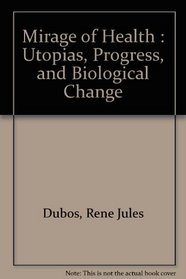 Mirage of Health : Utopias, Progress, and Biological Change

Dubos, Rene Jules

Note: This is not the actual book cover